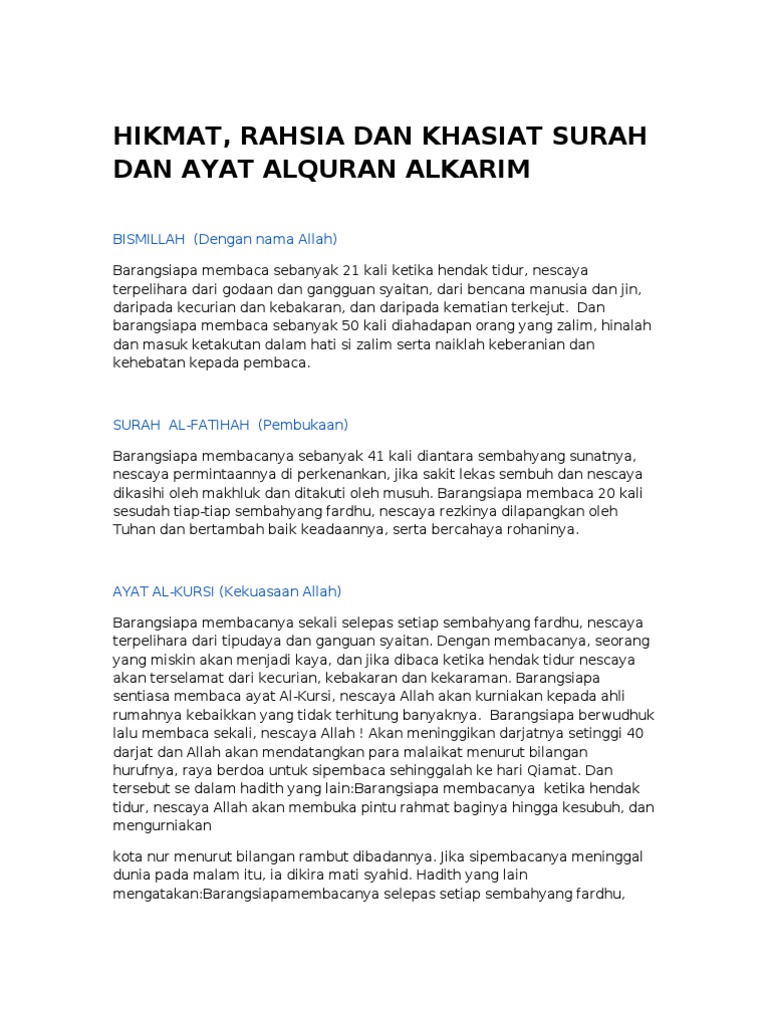 HIKMAT, RAHSIA DAN KHASIAT SURAH DAN AYAT ALQURAN ALKARIM

BISMILLAH (Dengan nama Allah)

Barangsiapa membaca sebanyak 21 kali ketika hendak tidur, nescaya terpelihara dari godaan dan gangguan syaitan, dari bencana manusia dan jin, daripada kecurian dan kebakaran, dan daripada kematian terkejut. Dan barangsiapa membaca sebanyak 50 kali diahadapan orang yang zalim, hinalah dan masuk ketakutan dalam hati si zalim serta naiklah keberanian dan kehebatan kepada pembaca.

SURAH AL-FATIHAH (Pembukaan)

Barangsiapa membacanya sebanyak 41 kali diantara sembahyang sunatnya, nescaya permintaannya di perkenankan, jika sakit lekas sembuh dan nescaya dikasihi oleh makhluk dan ditakuti oleh musuh. Barangsiapa membaca 20 kali sesudah tiap-tiap sembahyang fardhu, nescaya rezkinya dilapangkan oleh Tuhan dan bertambah baik keadaannya, serta bercahaya rohaninya.

AYAT AL-KURSI (Kekuasaan Allah)

Barangsiapa membacanya sekali selepas setiap sembahyang fardhu, nescaya terpelihara dari tipudaya dan ganguan syaitan. Dengan membacanya, seorang yang miskin akan menjadi kaya, dan jika dibaca ketika hendak tidur nescaya akan terselamat dari kecurian, kebakaran dan kekaraman. Barangsiapa sentiasa membaca ayat Al-Kursi, nescaya Allah akan kurniakan kepada ahli rumahnya kebaikkan yang tidak terhitung banyaknya. Barangsiapa berwudhuk lalu membaca sekali, nescaya Allah ! Akan meninggikan darjatnya setinggi 40 darjat dan Allah akan mendatangkan para malaikat menurut bilangan hurufnya, raya berdoa untuk sipembaca sehinggalah ke hari Qiamat. Dan tersebut se dalam hadith yang lain:Barangsiapa membacanya ketika hendak tidur, nescaya Allah akan membuka pintu rahmat baginya hingga kesubuh, dan mengurniakan

kota nur menurut bilangan rambut dibadannya. Jika sipembacanya meninggal dunia pada malam itu, ia dikira mati syahid. Hadith yang lain mengatakan:Barangsiapamembacanya selepas setiap sembahyang fardhu,